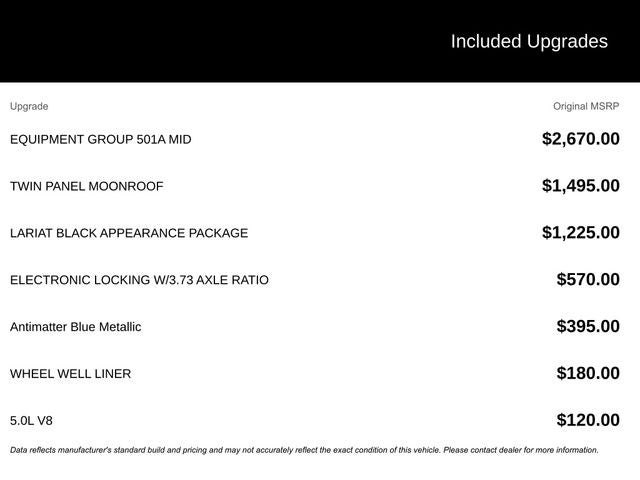 Included Upgrades

| Upgrade | Original MSRP |
|---|---|
| EQUIPMENT GROUP 501A MID | $2,670.00 |
| TWIN PANEL MOONROOF | $1,495.00 |
| LARIAT BLACK APPEARANCE PACKAGE | $1,225.00 |
| ELECTRONIC LOCKING W/3.73 AXLE RATIO | $570.00 |
| Antimatter Blue Metallic | $395.00 |
| WHEEL WELL LINER | $180.00 |
| 5.0L V8 | $120.00 |

Data reflects manufacturer's standard build and pricing and may not accurately reflect the exact condition of this vehicle. Please contact dealer for more information.